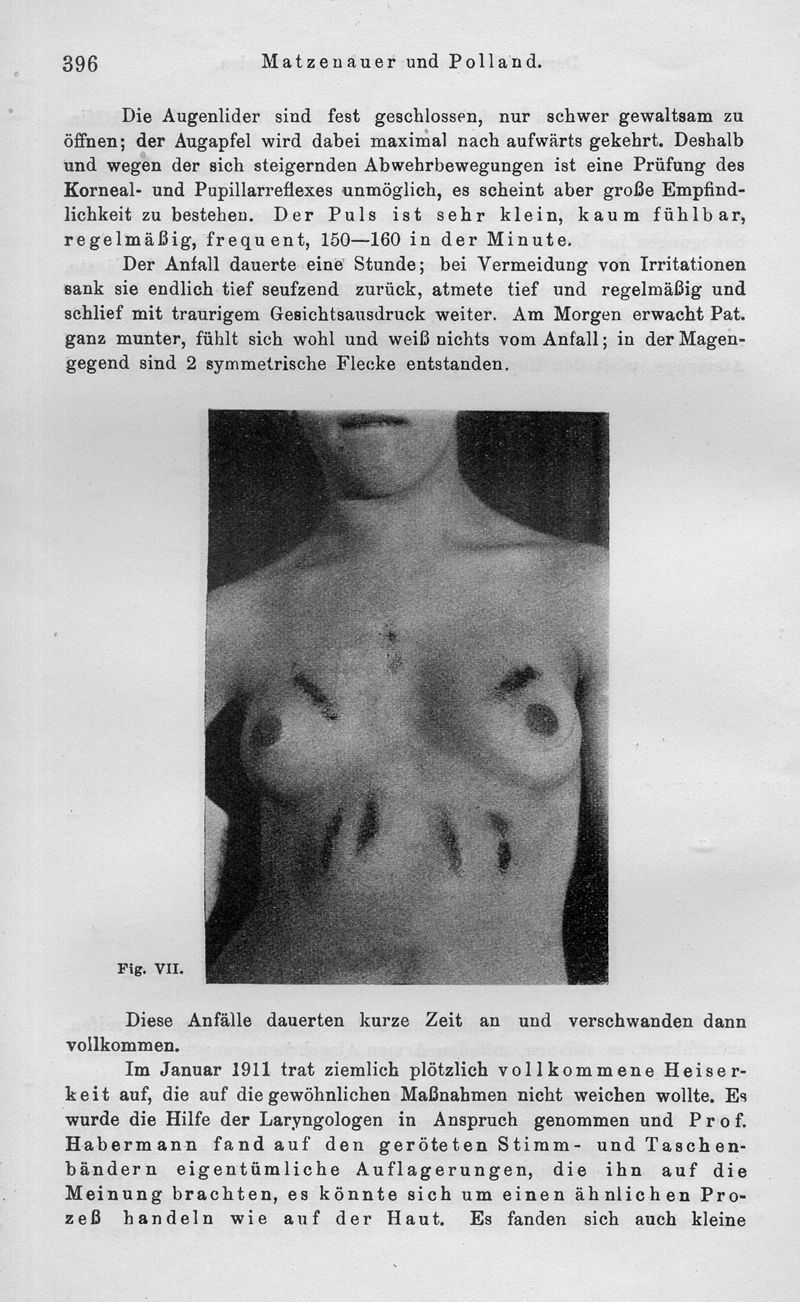 396 Matzenauer und Polland.

Die Augenlider sind fest geschlossen, nur schwer gewaltsam zu öffnen; der Augapfel wird dabei maximal nach aufwärts gekehrt. Deshalb und wegen der sich steigernden Abwehrbewegungen ist eine Prüfung des Korneal- und Pupillarreflexes unmöglich, es scheint aber große Empfindlichkeit zu bestehen. Der Puls ist sehr klein, kaum fühlbar, regelmäßig, frequent, 150—160 in der Minute.

Der Anfall dauerte eine Stunde; bei Vermeidung von Irritationen sank sie endlich tief seufzend zurück, atmete tief und regelmäßig und schlief mit traurigem Gesichtsausdruck weiter. Am Morgen erwacht Pat. ganz munter, fühlt sich wohl und weiß nichts vom Anfall; in der Magengegend sind 2 symmetrische Flecke entstanden.

Fig. VII.

Diese Anfälle dauerten kurze Zeit an und verschwanden dann vollkommen.

Im Januar 1911 trat ziemlich plötzlich vollkommene Heiserkeit auf, die auf die gewöhnlichen Maßnahmen nicht weichen wollte. Es wurde die Hilfe der Laryngologen in Anspruch genommen und Prof. Habermann fand auf den geröteten Stimm- und Taschenbändern eigentümliche Auflagerungen, die ihn auf die Meinung brachten, es könnte sich um einen ähnlichen Prozeß handeln wie auf der Haut. Es fanden sich auch kleine